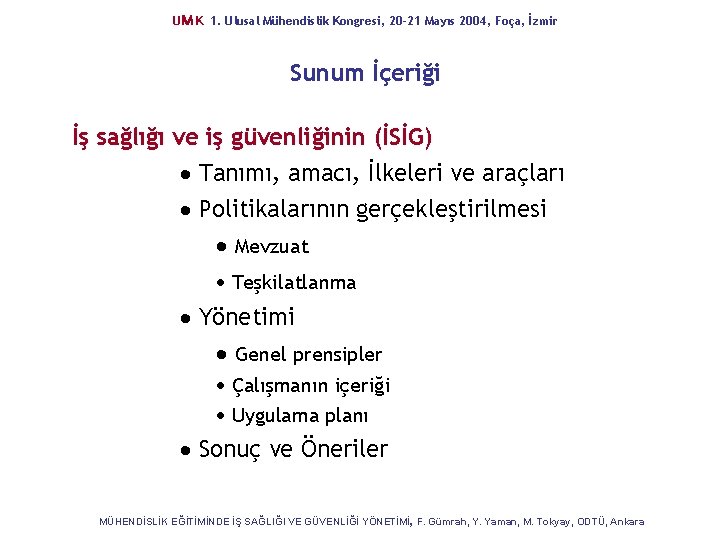 UMK 1. Ulusal Mühendislik Kongresi, 20-21 Mayıs 2004, Foça, İzmir

Sunum İçeriği

İş sağlığı ve iş güvenliğinin (İSİG)

• Tanımı, amacı, İlkeleri ve araçları
• Politikalarının gerçekleştirilmesi
  • Mevzuat
  • Teşkilatlanma
• Yönetimi
  • Genel prensipler
  • Çalışmanın içeriği
  • Uygulama planı
• Sonuç ve Öneriler

MÜHENDİSLİK EĞİTİMİNDE İŞ SAĞLIĞI VE GÜVENLİĞİ YÖNETİMİ, F. Gümrah, Y. Yaman, M. Tokyay, ODTÜ, Ankara